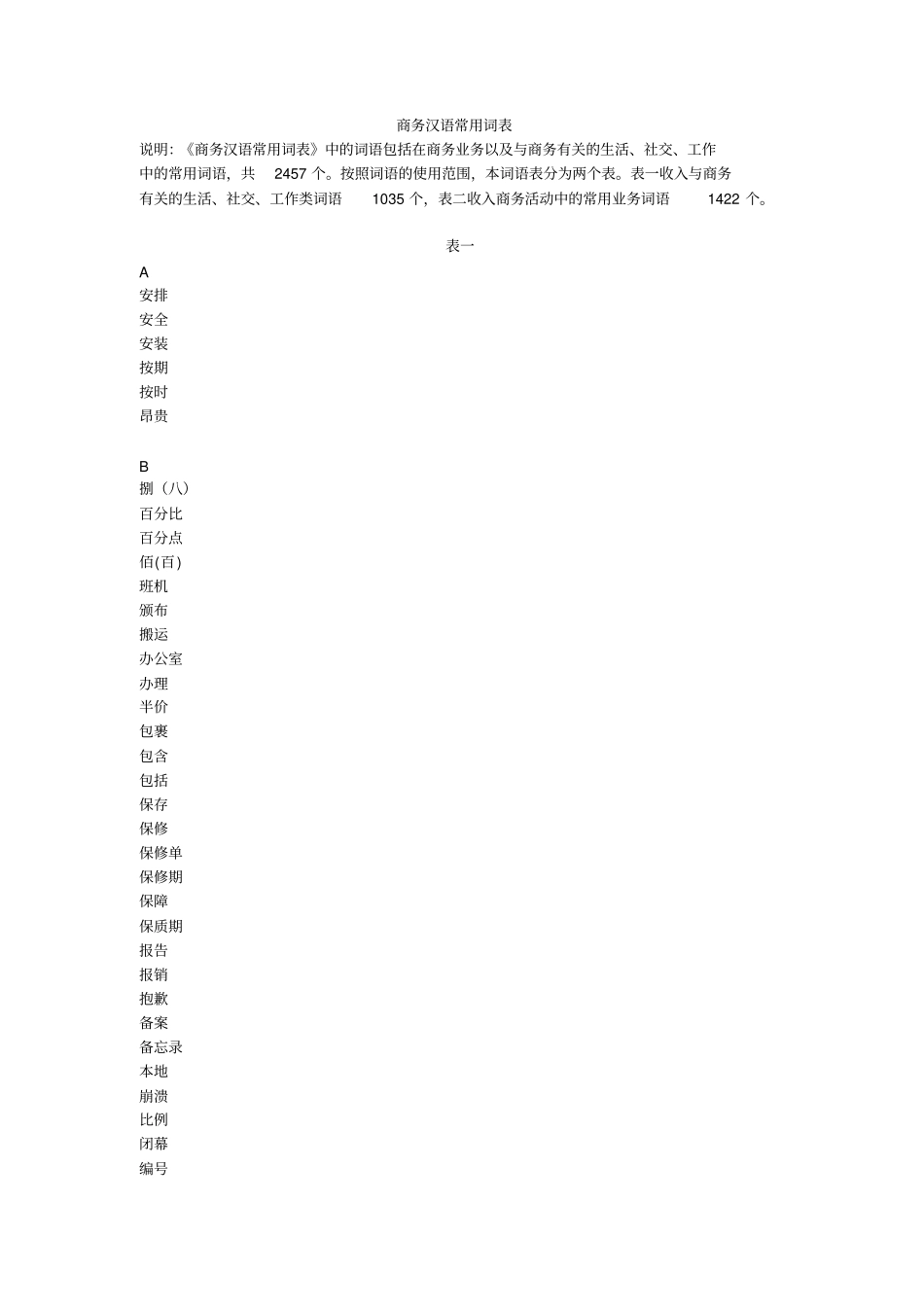 商务汉语常用词表

说明：《商务汉语常用词表》中的词语包括在商务业务以及与商务有关的生活、社交、工作中的常用词语，共 2457 个。按照词语的使用范围，本词语表分为两个表。表一收入与商务有关的生活、社交、工作类词语 1035 个，表二收入商务活动中的常用业务词语 1422 个。

表一

A
安排
安全
安装
按期
按时
昂贵

B
捌（八）
百分比
百分点
佰(百)
班机
颁布
搬运
办公室
办理
半价
包裹
包含
包括
保存
保修
保修单
保修期
保障
保质期
报告
报销
抱歉
备案
备忘录
本地
崩溃
比例
闭幕
编号